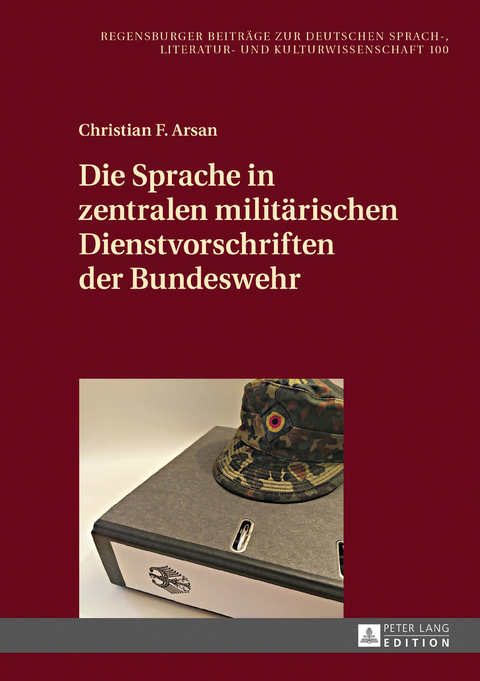 REGENSBURGER BEITRÄGE ZUR DEUTSCHEN SPRACH-, LITERATUR- UND KULTURWISSENSCHAFT 100

Christian F. Arsan

Die Sprache in zentralen militärischen Dienstvorschriften der Bundeswehr

PETER LANG
EDITION